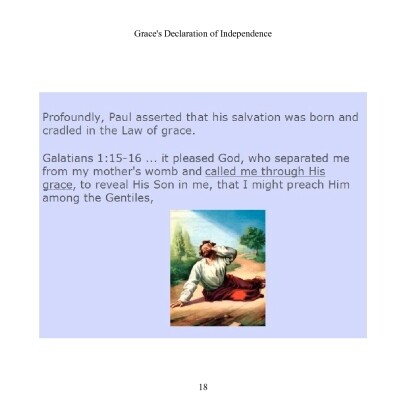 Grace's Declaration of Independence

Profoundly, Paul asserted that his salvation was born and cradled in the Law of grace.

Galatians 1:15-16 ... it pleased God, who separated me from my mother's womb and called me through His grace, to reveal His Son in me, that I might preach Him among the Gentiles,

18